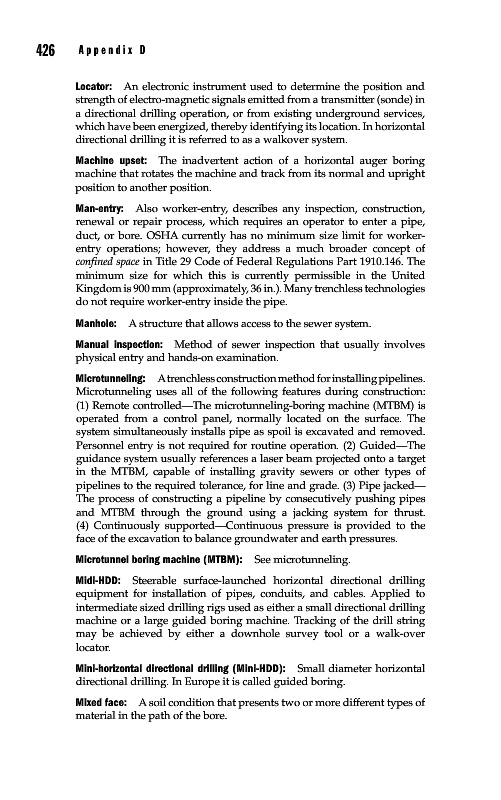 426 Appendix D

Locator: An electronic instrument used to determine the position and strength of electro-magnetic signals emitted from a transmitter (sonde) in a directional drilling operation, or from existing underground services, which have been energized, thereby identifying its location. In horizontal directional drilling it is referred to as a walkover system.

Machine upset: The inadvertent action of a horizontal auger boring machine that rotates the machine and track from its normal and upright position to another position.

Man-entry: Also worker-entry, describes any inspection, construction, renewal or repair process, which requires an operator to enter a pipe, duct, or bore. OSHA currently has no minimum size limit for worker-entry operations; however, they address a much broader concept of confined space in Title 29 Code of Federal Regulations Part 1910.146. The minimum size for which this is currently permissible in the United Kingdom is 900 mm (approximately, 36 in.). Many trenchless technologies do not require worker-entry inside the pipe.

Manhole: A structure that allows access to the sewer system.

Manual inspection: Method of sewer inspection that usually involves physical entry and hands-on examination.

Microtunneling: A trenchless construction method for installing pipelines. Microtunneling uses all of the following features during construction: (1) Remote controlled—The microtunneling-boring machine (MTBM) is operated from a control panel, normally located on the surface. The system simultaneously installs pipe as spoil is excavated and removed. Personnel entry is not required for routine operation. (2) Guided—The guidance system usually references a laser beam projected onto a target in the MTBM, capable of installing gravity sewers or other types of pipelines to the required tolerance, for line and grade. (3) Pipe jacked—The process of constructing a pipeline by consecutively pushing pipes and MTBM through the ground using a jacking system for thrust. (4) Continuously supported—Continuous pressure is provided to the face of the excavation to balance groundwater and earth pressures.

Microtunnel boring machine (MTBM): See microtunneling.

Midi-HDD: Steerable surface-launched horizontal directional drilling equipment for installation of pipes, conduits, and cables. Applied to intermediate sized drilling rigs used as either a small directional drilling machine or a large guided boring machine. Tracking of the drill string may be achieved by either a downhole survey tool or a walk-over locator.

Mini-horizontal directional drilling (Mini-HDD): Small diameter horizontal directional drilling. In Europe it is called guided boring.

Mixed face: A soil condition that presents two or more different types of material in the path of the bore.